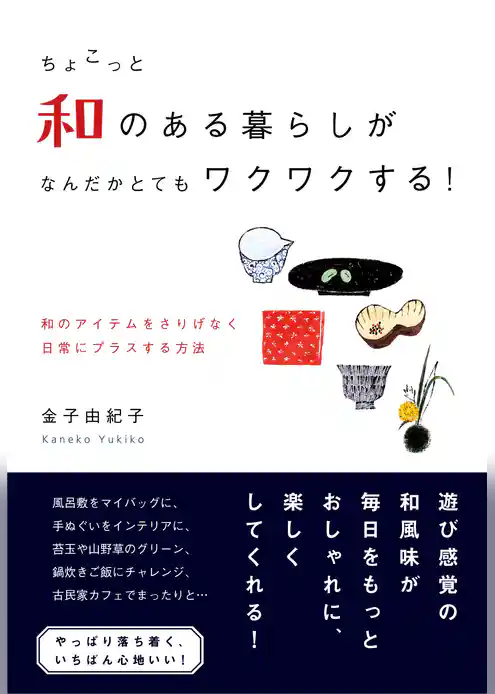 ちょこっと
和のある暮らしが
なんだかとてもワクワクする！

和のアイテムをさりげなく
日常にプラスする方法

金子由紀子
Kaneko Yukiko

遊び感覚の
和風味が
毎日をもっと
おしゃれに、
楽しく
してくれる！

風呂敷をマイバッグに、
手ぬぐいをインテリアに、
苔玉や山野草のグリーン、
鍋炊きご飯にチャレンジ、
古民家カフェでまったりと…

やっぱり落ち着く、
いちばん心地いい！